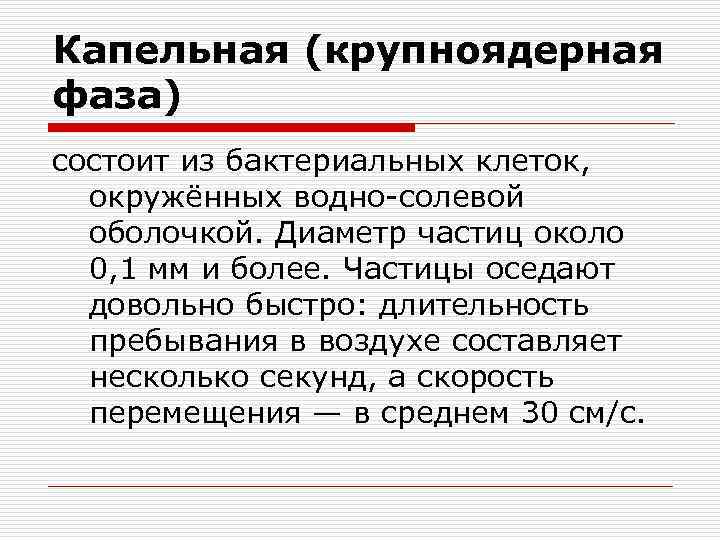 Капельная (крупноядерная фаза)

состоит из бактериальных клеток, окружённых водно-солевой оболочкой. Диаметр частиц около 0,1 мм и более. Частицы оседают довольно быстро: длительность пребывания в воздухе составляет несколько секунд, а скорость перемещения — в среднем 30 см/с.